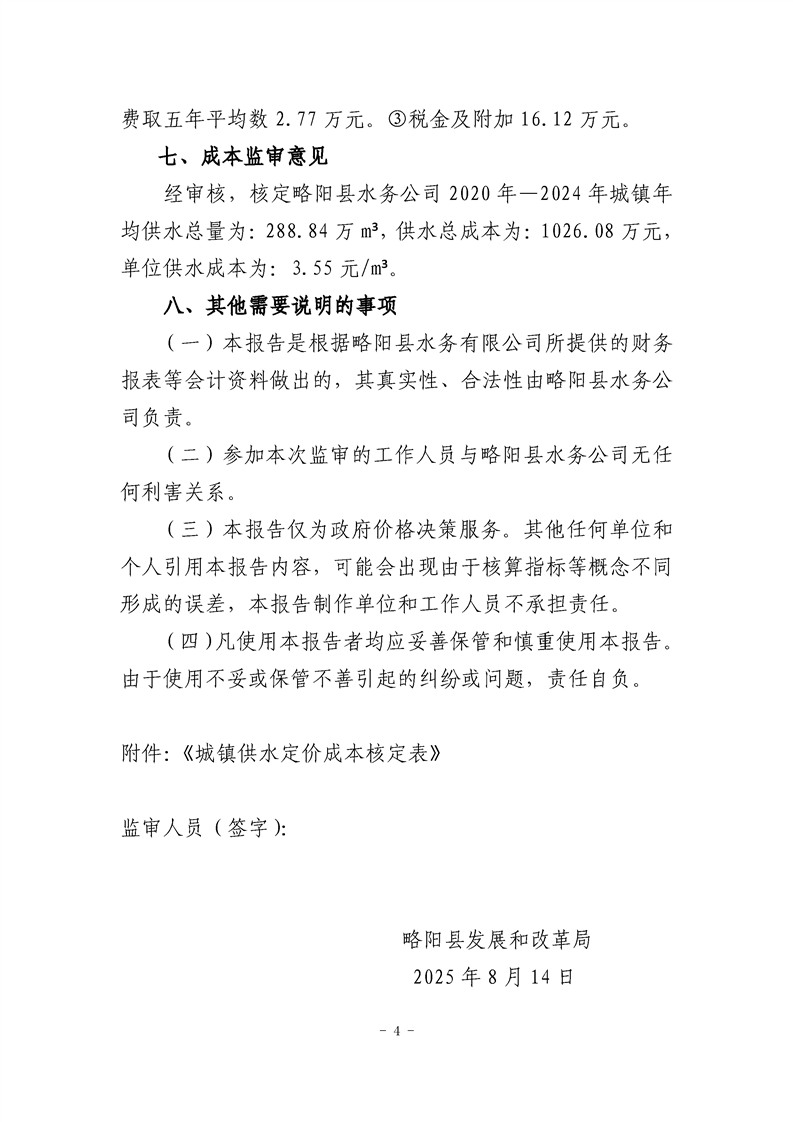 费取五年平均数 2.77 万元。③税金及附加 16.12 万元。

七、成本监审意见

经审核，核定略阳县水务公司 2020 年—2024 年城镇年均供水总量为：288.84 万 m³，供水总成本为：1026.08 万元，单位供水成本为：3.55 元/m³。

八、其他需要说明的事项

（一）本报告是根据略阳县水务有限公司所提供的财务报表等会计资料做出的，其真实性、合法性由略阳县水务公司负责。

（二）参加本次监审的工作人员与略阳县水务公司无任何利害关系。

（三）本报告仅为政府价格决策服务。其他任何单位和个人引用本报告内容，可能会出现由于核算指标等概念不同形成的误差，本报告制作单位和工作人员不承担责任。

（四）凡使用本报告者均应妥善保管和慎重使用本报告。由于使用不妥或保管不善引起的纠纷或问题，责任自负。

附件:《城镇供水定价成本核定表》

监审人员（签字）:

略阳县发展和改革局

2025 年 8 月 14 日

- 4 -